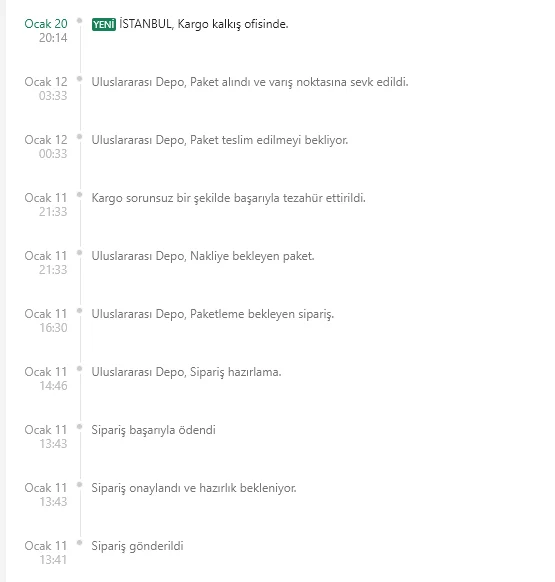 Ocak 20
20:14
YENİ İSTANBUL, Kargo kalkış ofisinde.

Ocak 12
03:33
Uluslararası Depo, Paket alındı ve varış noktasına sevk edildi.

Ocak 12
00:33
Uluslararası Depo, Paket teslim edilmeyi bekliyor.

Ocak 11
21:33
Kargo sorunsuz bir şekilde başarıyla tezahür ettirildi.

Ocak 11
21:33
Uluslararası Depo, Nakliye bekleyen paket.

Ocak 11
16:30
Uluslararası Depo, Paketleme bekleyen sipariş.

Ocak 11
14:46
Uluslararası Depo, Sipariş hazırlama.

Ocak 11
13:43
Sipariş başarıyla ödendi

Ocak 11
13:43
Sipariş onaylandı ve hazırlık bekleniyor.

Ocak 11
13:41
Sipariş gönderildi